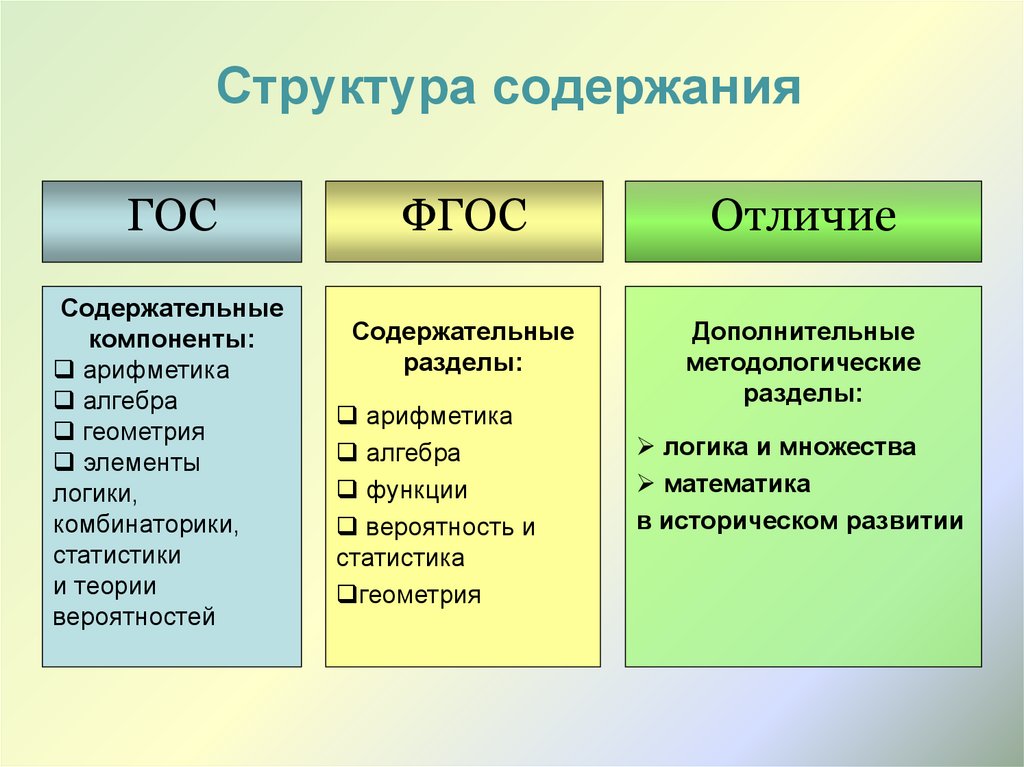 Структура содержания

ГОС

Содержательные компоненты:
❑ арифметика
❑ алгебра
❑ геометрия
❑ элементы логики, комбинаторики, статистики и теории вероятностей

ФГОС

Содержательные разделы:
❑ арифметика
❑ алгебра
❑ функции
❑ вероятность и статистика
❑геометрия

Отличие

Дополнительные методологические разделы:
➢ логика и множества
➢ математика в историческом развитии